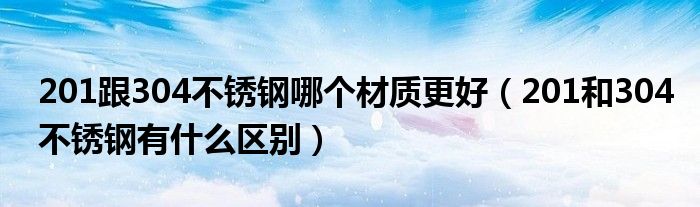 201跟304不锈钢哪个材质更好（201和304不锈钢有什么区别）